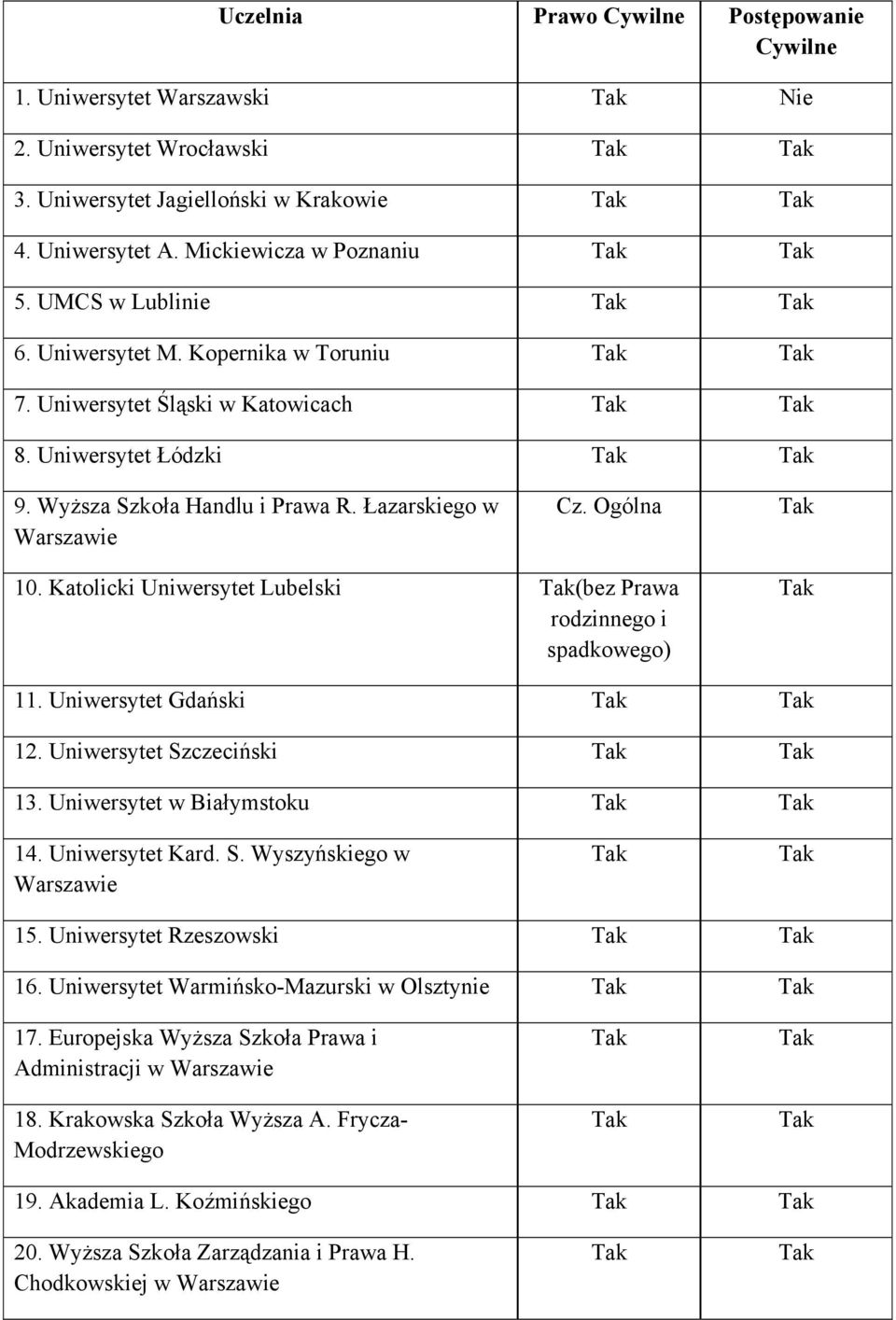 | Uczelnia | Prawo Cywilne | Postępowanie Cywilne |
|---|---|---|
| 1. Uniwersytet Warszawski | Tak | Nie |
| 2. Uniwersytet Wrocławski | Tak | Tak |
| 3. Uniwersytet Jagielloński w Krakowie | Tak | Tak |
| 4. Uniwersytet A. Mickiewicza w Poznaniu | Tak | Tak |
| 5. UMCS w Lublinie | Tak | Tak |
| 6. Uniwersytet M. Kopernika w Toruniu | Tak | Tak |
| 7. Uniwersytet Śląski w Katowicach | Tak | Tak |
| 8. Uniwersytet Łódzki | Tak | Tak |
| 9. Wyższa Szkoła Handlu i Prawa R. Łazarskiego w Warszawie | Cz. Ogólna | Tak |
| 10. Katolicki Uniwersytet Lubelski | Tak(bez Prawa rodzinnego i spadkowego) | Tak |
| 11. Uniwersytet Gdański | Tak | Tak |
| 12. Uniwersytet Szczeciński | Tak | Tak |
| 13. Uniwersytet w Białymstoku | Tak | Tak |
| 14. Uniwersytet Kard. S. Wyszyńskiego w Warszawie | Tak | Tak |
| 15. Uniwersytet Rzeszowski | Tak | Tak |
| 16. Uniwersytet Warmińsko-Mazurski w Olsztynie | Tak | Tak |
| 17. Europejska Wyższa Szkoła Prawa i Administracji w Warszawie | Tak | Tak |
| 18. Krakowska Szkoła Wyższa A. Frycza-Modrzewskiego | Tak | Tak |
| 19. Akademia L. Koźmińskiego | Tak | Tak |
| 20. Wyższa Szkoła Zarządzania i Prawa H. Chodkowskiej w Warszawie | Tak | Tak |